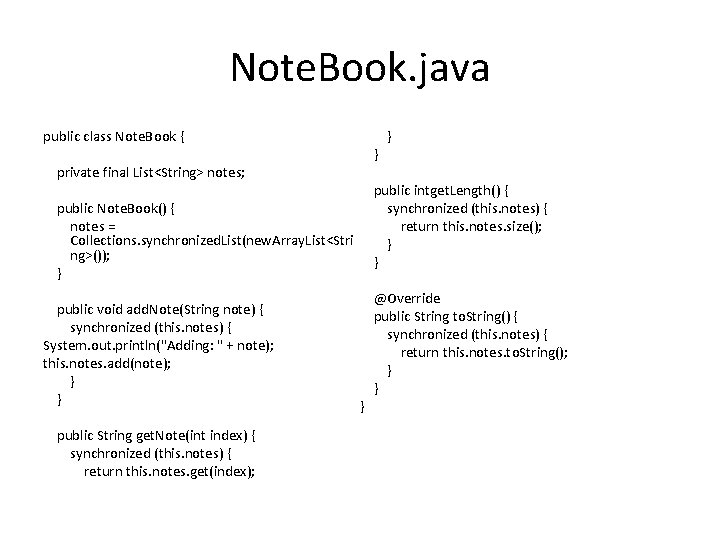 NoteBook.java

public class NoteBook {

private final List<String> notes;

public NoteBook() {
notes = Collections.synchronizedList(newArrayList<String>());
}

public void addNote(String note) {
synchronized (this.notes) {
System.out.println("Adding: " + note);
this.notes.add(note);
}
}

public String getNote(int index) {
synchronized (this.notes) {
return this.notes.get(index);

}
}

public intgetLength() {
synchronized (this.notes) {
return this.notes.size();
}
}

@Override
public String toString() {
synchronized (this.notes) {
return this.notes.toString();
}
}
}